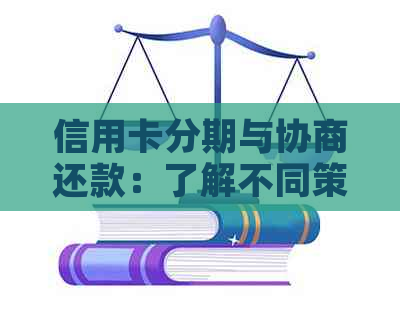 信用卡分期与协商还款：了解不同策